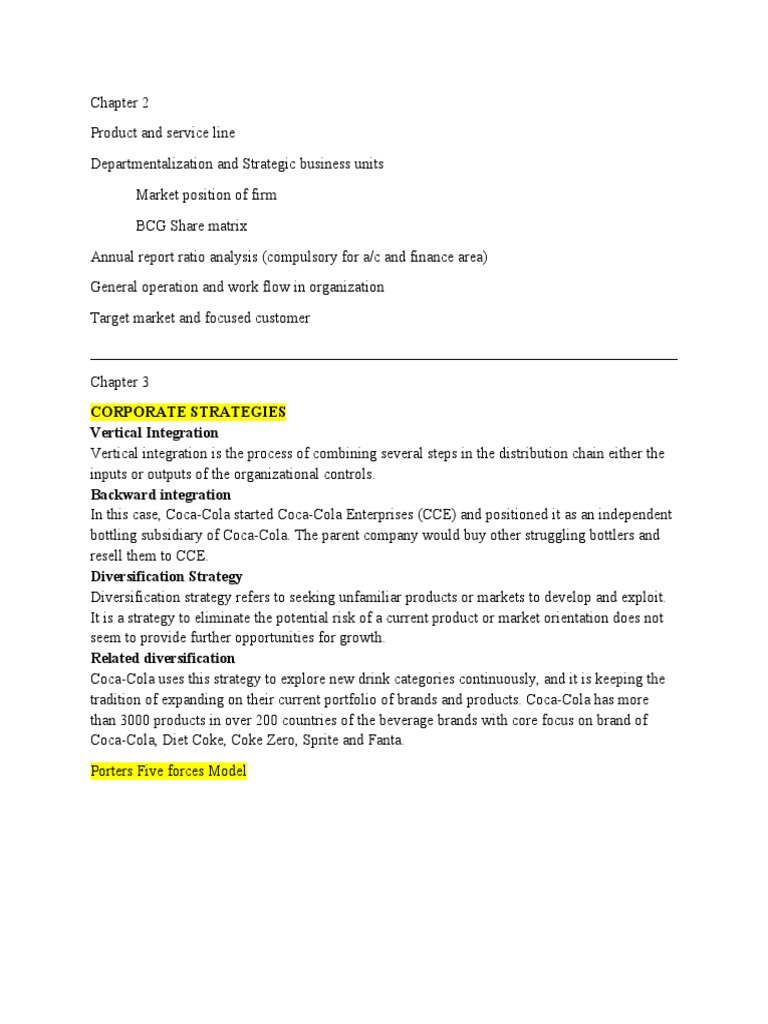 Chapter 2

Product and service line

Departmentalization and Strategic business units

Market position of firm

BCG Share matrix

Annual report ratio analysis (compulsory for a/c and finance area)

General operation and work flow in organization

Target market and focused customer

Chapter 3

CORPORATE STRATEGIES

Vertical Integration

Vertical integration is the process of combining several steps in the distribution chain either the inputs or outputs of the organizational controls.

Backward integration

In this case, Coca-Cola started Coca-Cola Enterprises (CCE) and positioned it as an independent bottling subsidiary of Coca-Cola. The parent company would buy other struggling bottlers and resell them to CCE.

Diversification Strategy

Diversification strategy refers to seeking unfamiliar products or markets to develop and exploit. It is a strategy to eliminate the potential risk of a current product or market orientation does not seem to provide further opportunities for growth.

Related diversification

Coca-Cola uses this strategy to explore new drink categories continuously, and it is keeping the tradition of expanding on their current portfolio of brands and products. Coca-Cola has more than 3000 products in over 200 countries of the beverage brands with core focus on brand of Coca-Cola, Diet Coke, Coke Zero, Sprite and Fanta.

Porters Five forces Model